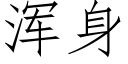 浑身